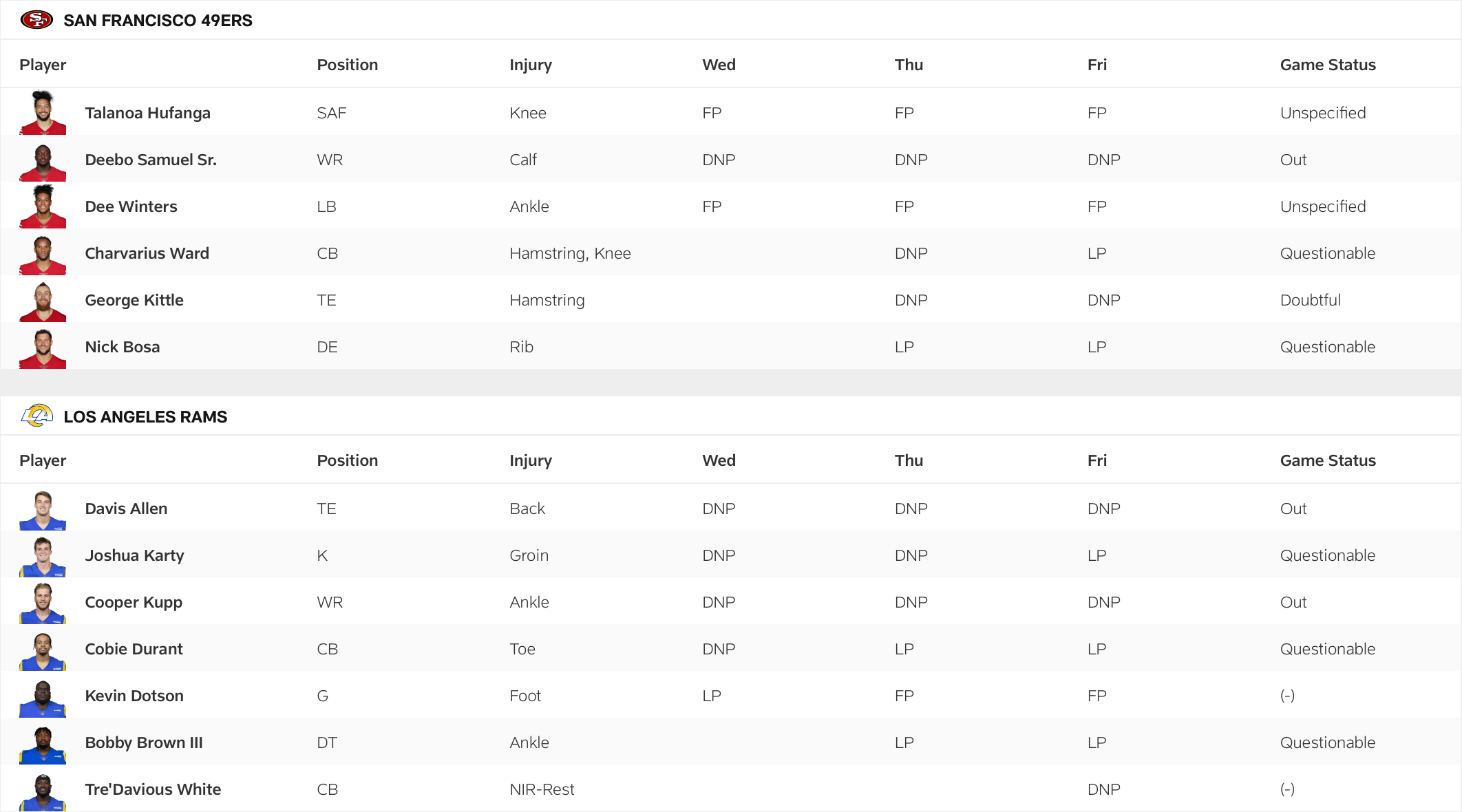 SAN FRANCISCO 49ERS

| Player | Position | Injury | Wed | Thu | Fri | Game Status |
|---|---|---|---|---|---|---|
| Talanoa Hufanga | SAF | Knee | FP | FP | FP | Unspecified |
| Deebo Samuel Sr. | WR | Calf | DNP | DNP | DNP | Out |
| Dee Winters | LB | Ankle | FP | FP | FP | Unspecified |
| Charvarius Ward | CB | Hamstring, Knee |  | DNP | LP | Questionable |
| George Kittle | TE | Hamstring |  | DNP | DNP | Doubtful |
| Nick Bosa | DE | Rib |  | LP | LP | Questionable |

LOS ANGELES RAMS

| Player | Position | Injury | Wed | Thu | Fri | Game Status |
|---|---|---|---|---|---|---|
| Davis Allen | TE | Back | DNP | DNP | DNP | Out |
| Joshua Karty | K | Groin | DNP | DNP | LP | Questionable |
| Cooper Kupp | WR | Ankle | DNP | DNP | DNP | Out |
| Cobie Durant | CB | Toe | DNP | LP | LP | Questionable |
| Kevin Dotson | G | Foot | LP | FP | FP | (-) |
| Bobby Brown III | DT | Ankle |  | LP | LP | Questionable |
| Tre'Davious White | CB | NIR-Rest |  |  | DNP | (-) |